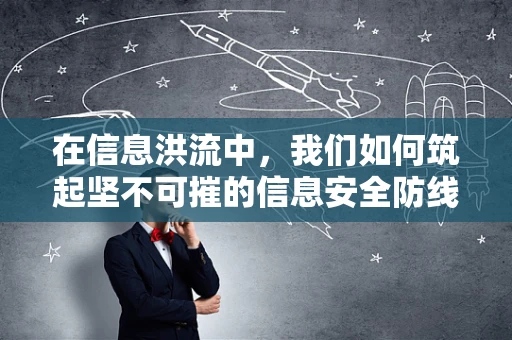 在信息洪流中，我们如何筑起坚不可摧的信息安全防线